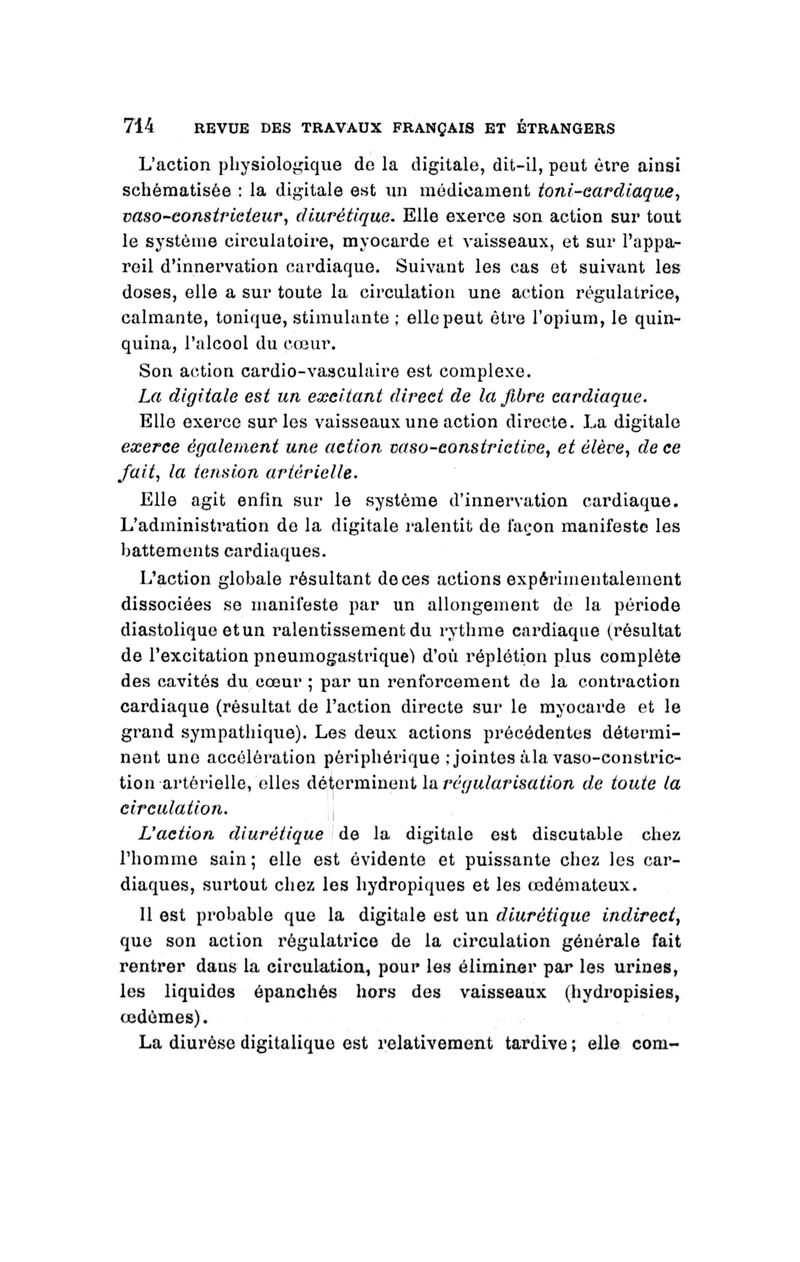 714 REVUE DES TRAVAUX FRANÇAIS ET ÉTRANGERS

L'action physiologique de la digitale, dit-il, peut être ainsi schématisée : la digitale est un médicament toni-cardiaque, vaso-constricteur, diurétique. Elle exerce son action sur tout le système circulatoire, myocarde et vaisseaux, et sur l'appareil d'innervation cardiaque. Suivant les cas et suivant les doses, elle a sur toute la circulation une action régulatrice, calmante, tonique, stimulante ; elle peut être l'opium, le quinquina, l'alcool du cœur.

Son action cardio-vasculaire est complexe.

La digitale est un excitant direct de la fibre cardiaque.

Elle exerce sur les vaisseaux une action directe. La digitale exerce également une action vaso-constrictive, et élève, de ce fait, la tension artérielle.

Elle agit enfin sur le système d'innervation cardiaque. L'administration de la digitale ralentit de façon manifeste les battements cardiaques.

L'action globale résultant de ces actions expérimentalement dissociées se manifeste par un allongement de la période diastolique et un ralentissement du rythme cardiaque (résultat de l'excitation pneumogastrique) d'où réplétion plus complète des cavités du cœur ; par un renforcement de la contraction cardiaque (résultat de l'action directe sur le myocarde et le grand sympathique). Les deux actions précédentes déterminent une accélération périphérique ; jointes à la vaso-constriction artérielle, elles déterminent la régularisation de toute la circulation.

L'action diurétique de la digitale est discutable chez l'homme sain ; elle est évidente et puissante chez les cardiaques, surtout chez les hydropiques et les œdémateux.

Il est probable que la digitale est un diurétique indirect, que son action régulatrice de la circulation générale fait rentrer dans la circulation, pour les éliminer par les urines, les liquides épanchés hors des vaisseaux (hydropisies, œdèmes).

La diurèse digitalique est relativement tardive ; elle com-